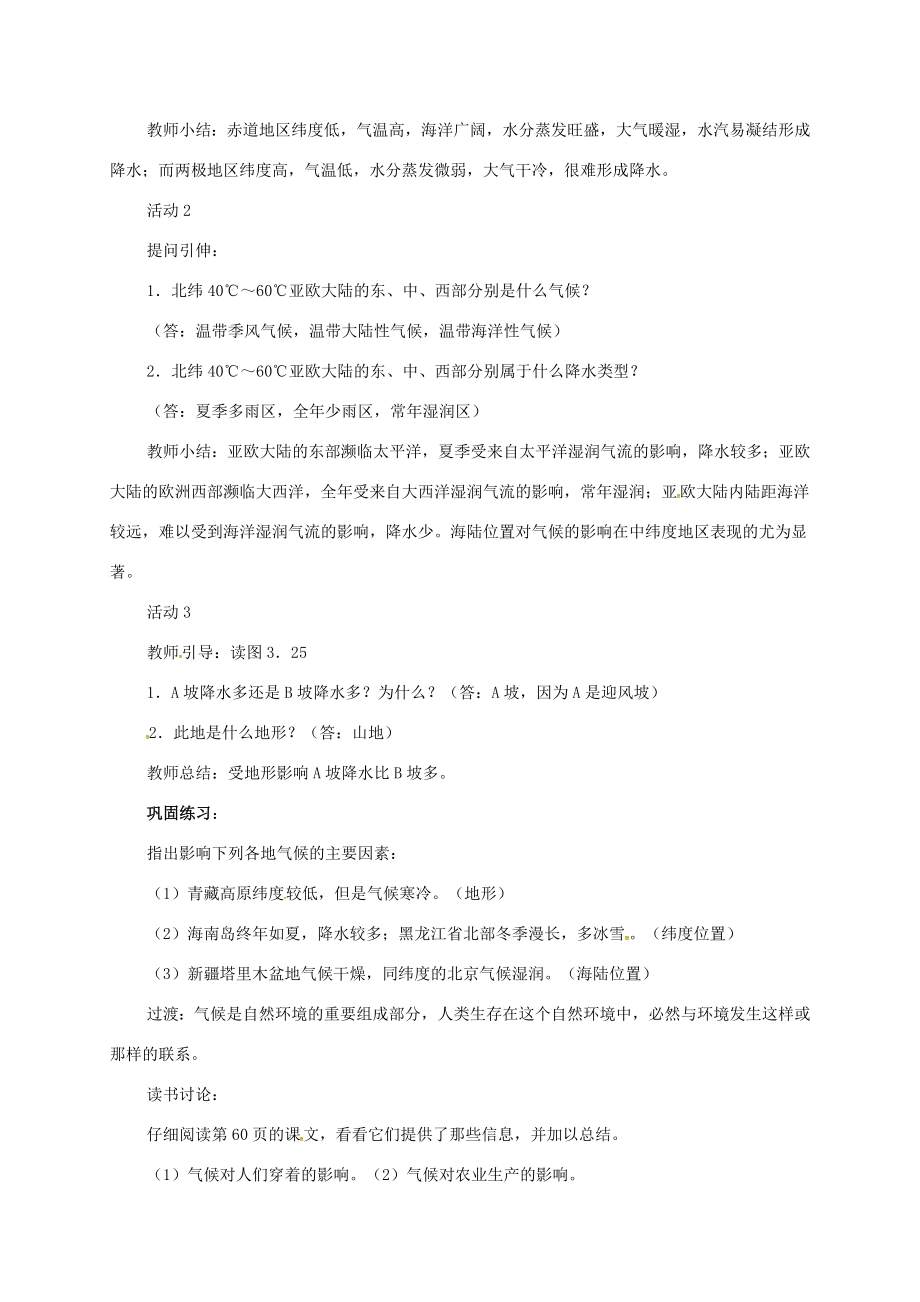 教师小结：赤道地区纬度低，气温高，海洋广阔，水分蒸发旺盛，大气暖湿，水汽易凝结形成降水；而两极地区纬度高，气温低，水分蒸发微弱，大气干冷，很难形成降水。

活动 2

提问引伸：

1．北纬 40℃～60℃亚欧大陆的东、中、西部分别是什么气候？

（答：温带季风气候，温带大陆性气候，温带海洋性气候）

2．北纬 40℃～60℃亚欧大陆的东、中、西部分别属于什么降水类型？

（答：夏季多雨区，全年少雨区，常年湿润区）

教师小结：亚欧大陆的东部濒临太平洋，夏季受来自太平洋湿润气流的影响，降水较多；亚欧大陆的欧洲西部濒临大西洋，全年受来自大西洋湿润气流的影响，常年湿润；亚欧大陆内陆距海洋较远，难以受到海洋湿润气流的影响，降水少。海陆位置对气候的影响在中纬度地区表现的尤为显著。

活动 3

教师引导：读图 3．25

1．A 坡降水多还是 B 坡降水多？为什么？（答：A 坡，因为 A 是迎风坡）

2．此地是什么地形？（答：山地）

教师总结：受地形影响 A 坡降水比 B 坡多。

巩固练习：

指出影响下列各地气候的主要因素：

（1）青藏高原纬度较低，但是气候寒冷。（地形）

（2）海南岛终年如夏，降水较多；黑龙江省北部冬季漫长，多冰雪。（纬度位置）

（3）新疆塔里木盆地气候干燥，同纬度的北京气候湿润。（海陆位置）

过渡：气候是自然环境的重要组成部分，人类生存在这个自然环境中，必然与环境发生这样或那样的联系。

读书讨论：

仔细阅读第 60 页的课文，看看它们提供了那些信息，并加以总结。

（1）气候对人们穿着的影响。（2）气候对农业生产的影响。